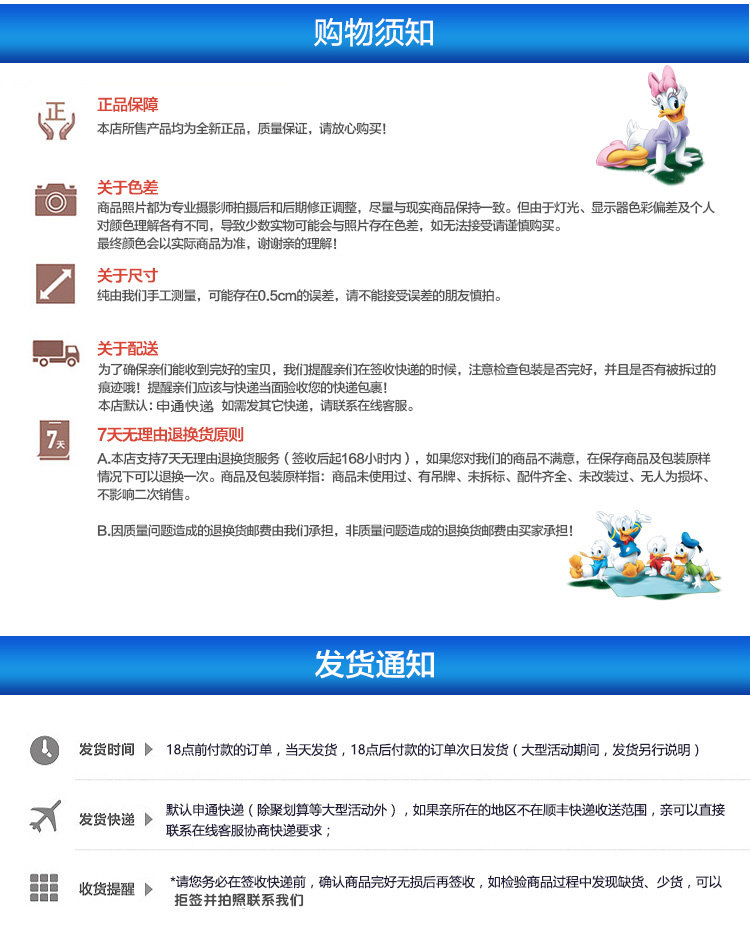 购物须知

正

正品保障
本店所售产品均为全新正品，质量保证，请放心购买！

关于色差
商品照片都为专业摄影师拍摄后和后期修正调整，尽量与现实商品保持一致。但由于灯光、显示器色彩偏差及个人对颜色理解各有不同，导致少数实物可能会与照片存在色差，如无法接受请谨慎购买。
最终颜色会以实际商品为准，谢谢亲的理解！

关于尺寸
纯由我们手工测量，可能存在0.5cm的误差，请不能接受误差的朋友慎拍。

关于配送
为了确保亲们能收到完好的宝贝，我们提醒亲们在签收快递的时候，注意检查包装是否完好，并且是否有被拆过的痕迹哦！提醒亲们应该与快递当面验收您的快递包裹！
本店默认：申通快递 如需发其它快递，请联系在线客服。

7天

7天无理由退换货原则
A.本店支持7天无理由退换货服务（签收后起168小时内），如果您对我们的商品不满意，在保存商品及包装原样情况下可以退换一次。商品及包装原样指：商品未使用过、有吊牌、未拆标、配件齐全、未改装过、无人为损坏、不影响二次销售。

B.因质量问题造成的退换货邮费由我们承担，非质量问题造成的退换货邮费由买家承担！

发货通知

发货时间 18点前付款的订单，当天发货，18点后付款的订单次日发货（大型活动期间，发货另行说明）

发货快递 默认申通快递（除聚划算等大型活动外），如果亲所在的地区不在顺丰快递收送范围，亲可以直接联系在线客服协商快递要求；

收货提醒 *请您务必在签收快递前，确认商品完好无损后再签收，如检验商品过程中发现缺货、少货，可以拒签并拍照联系我们